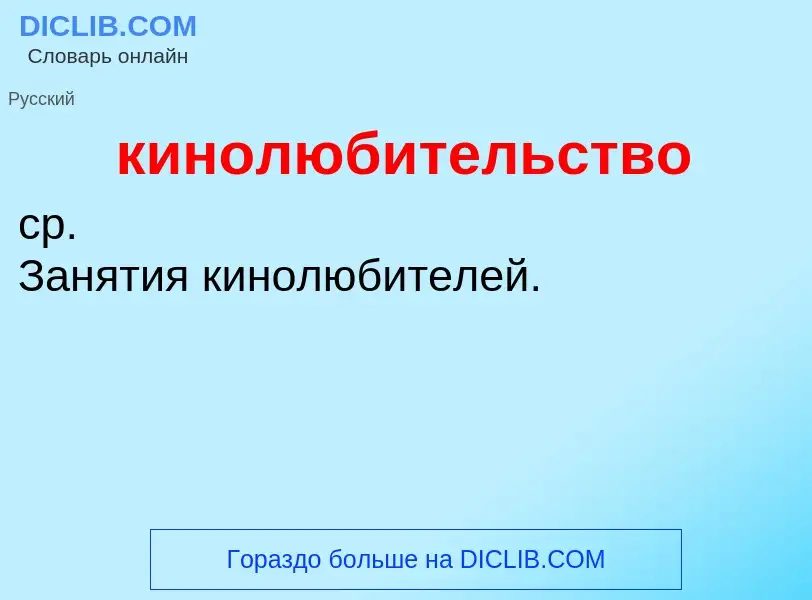 DICLIB.COM
Словарь онлайн

Русский

кинолюбительство

ср.
Занятия кинолюбителей.

Гораздо больше на DICLIB.COM